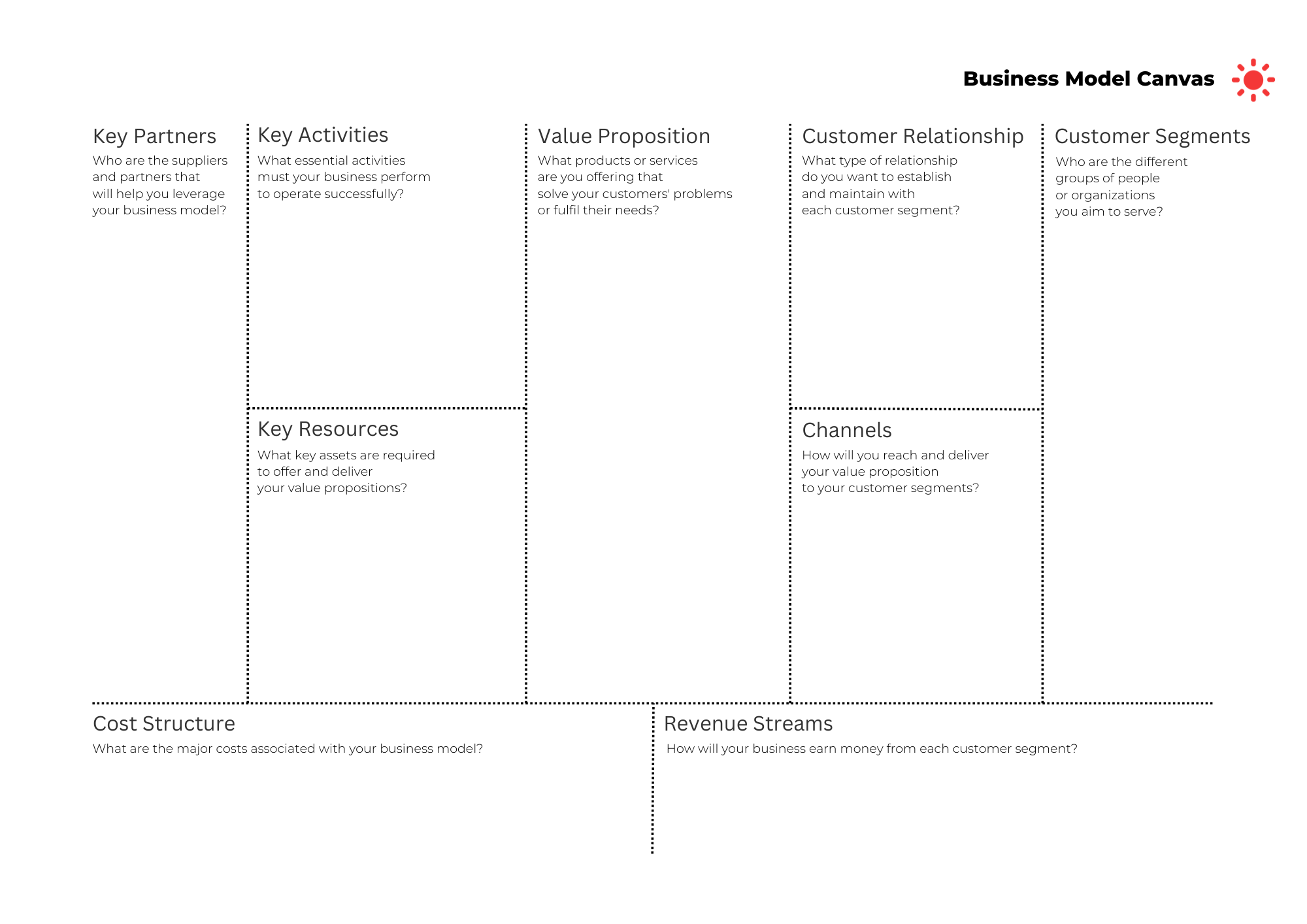 Business Model Canvas

Key Partners
Who are the suppliers and partners that will help you leverage your business model?

Key Activities
What essential activities must your business perform to operate successfully?

Key Resources
What key assets are required to offer and deliver your value propositions?

Value Proposition
What products or services are you offering that solve your customers' problems or fulfil their needs?

Customer Relationship
What type of relationship do you want to establish and maintain with each customer segment?

Channels
How will you reach and deliver your value proposition to your customer segments?

Customer Segments
Who are the different groups of people or organizations you aim to serve?

Cost Structure
What are the major costs associated with your business model?

Revenue Streams
How will your business earn money from each customer segment?